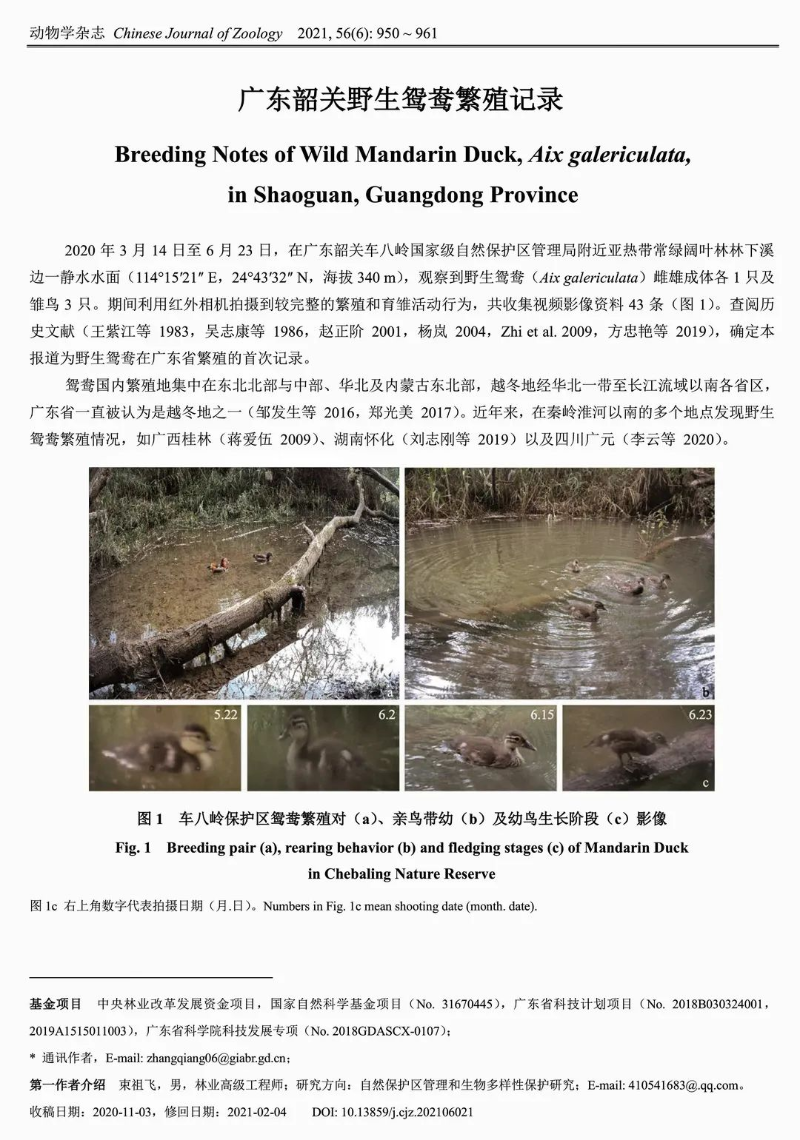 动物学杂志 Chinese Journal of Zoology 2021, 56(6): 950 ~ 961

广东韶关野生鸳鸯繁殖记录

Breeding Notes of Wild Mandarin Duck, Aix galericulata, in Shaoguan, Guangdong Province

2020 年 3 月 14 日至 6 月 23 日，在广东韶关车八岭国家级自然保护区管理局附近亚热带常绿阔叶林林下溪边一静水水面（114°15′21″ E，24°43′32″ N，海拔 340 m），观察到野生鸳鸯（Aix galericulata）雌雄成体各 1 只及雏鸟 3 只。期间利用红外相机拍摄到较完整的繁殖和育雏活动行为，共收集视频影像资料 43 条（图 1）。查阅历史文献（王紫江等 1983，吴志康等 1986，赵正阶 2001，杨岚 2004，Zhi et al. 2009，方忠艳等 2019），确定本报道为野生鸳鸯在广东省繁殖的首次记录。

鸳鸯国内繁殖地集中在东北北部与中部、华北及内蒙古东北部，越冬地经华北一带至长江流域以南各省区，广东省一直被认为是越冬地之一（邹发生等 2016，郑光美 2017）。近年来，在秦岭淮河以南的多个地点发现野生鸳鸯繁殖情况，如广西桂林（蒋爱伍 2009）、湖南怀化（刘志刚等 2019）以及四川广元（李云等 2020）。

a b

5.22 6.2 6.15 6.23 c

图 1 车八岭保护区鸳鸯繁殖对（a）、亲鸟带幼（b）及幼鸟生长阶段（c）影像

Fig. 1 Breeding pair (a), rearing behavior (b) and fledging stages (c) of Mandarin Duck in Chebaling Nature Reserve

图 1c 右上角数字代表拍摄日期（月.日）。Numbers in Fig. 1c mean shooting date (month. date).

基金项目 中央林业改革发展资金项目，国家自然科学基金项目（No. 31670445），广东省科技计划项目（No. 2018B030324001，2019A1515011003），广东省科学院科技发展专项（No. 2018GDASCX-0107）；

* 通讯作者，E-mail: zhangqiang06@giabr.gd.cn；

第一作者介绍 束祖飞，男，林业高级工程师；研究方向：自然保护区管理和生物多样性保护研究；E-mail: 410541683@.qq.com。

收稿日期：2020-11-03，修回日期：2021-02-04 DOI: 10.13859/j.cjz.202106021